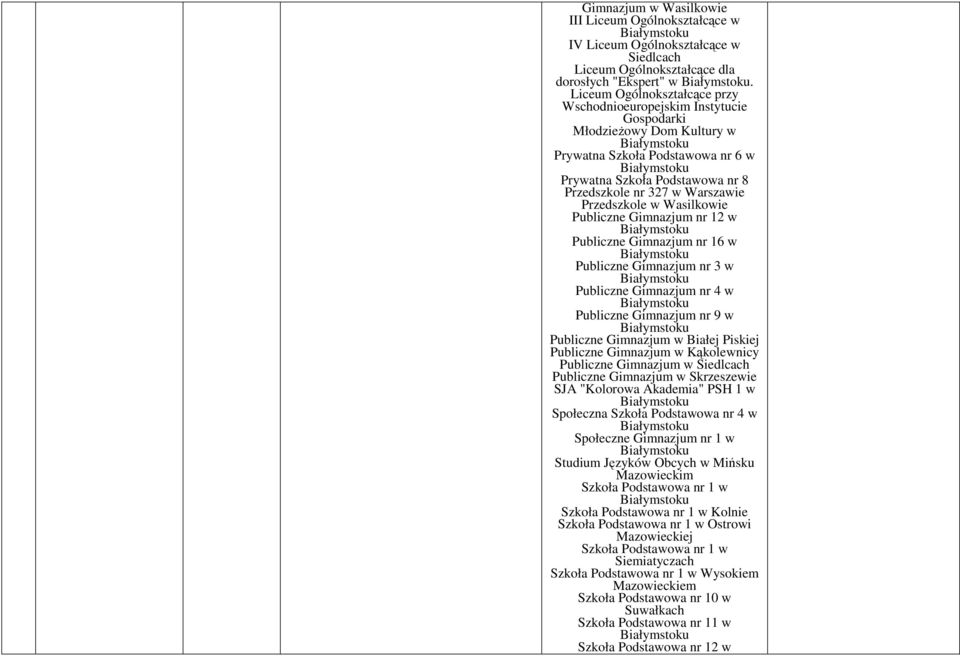 Gimnazjum w Wasilkowie
III Liceum Ogólnokształcące w Białymstoku
IV Liceum Ogólnokształcące w Siedlcach
Liceum Ogólnokształcące dla dorosłych "Ekspert" w Białymstoku.
Liceum Ogólnokształcące przy Wschodnioeuropejskim Instytucie Gospodarki
Młodzieżowy Dom Kultury w Białymstoku
Prywatna Szkoła Podstawowa nr 6 w Białymstoku
Prywatna Szkoła Podstawowa nr 8
Przedszkole nr 327 w Warszawie
Przedszkole w Wasilkowie
Publiczne Gimnazjum nr 12 w Białymstoku
Publiczne Gimnazjum nr 16 w Białymstoku
Publiczne Gimnazjum nr 3 w Białymstoku
Publiczne Gimnazjum nr 4 w Białymstoku
Publiczne Gimnazjum nr 9 w Białymstoku
Publiczne Gimnazjum w Białej Piskiej
Publiczne Gimnazjum w Kąkolewnicy
Publiczne Gimnazjum w Siedlcach
Publiczne Gimnazjum w Skrzeszewie
SJA "Kolorowa Akademia" PSH 1 w Białymstoku
Społeczna Szkoła Podstawowa nr 4 w Białymstoku
Społeczne Gimnazjum nr 1 w Białymstoku
Studium Języków Obcych w Mińsku Mazowieckim
Szkoła Podstawowa nr 1 w Białymstoku
Szkoła Podstawowa nr 1 w Kolnie
Szkoła Podstawowa nr 1 w Ostrowi Mazowieckiej
Szkoła Podstawowa nr 1 w Siemiatyczach
Szkoła Podstawowa nr 1 w Wysokiem Mazowieckiem
Szkoła Podstawowa nr 10 w Suwałkach
Szkoła Podstawowa nr 11 w Białymstoku
Szkoła Podstawowa nr 12 w